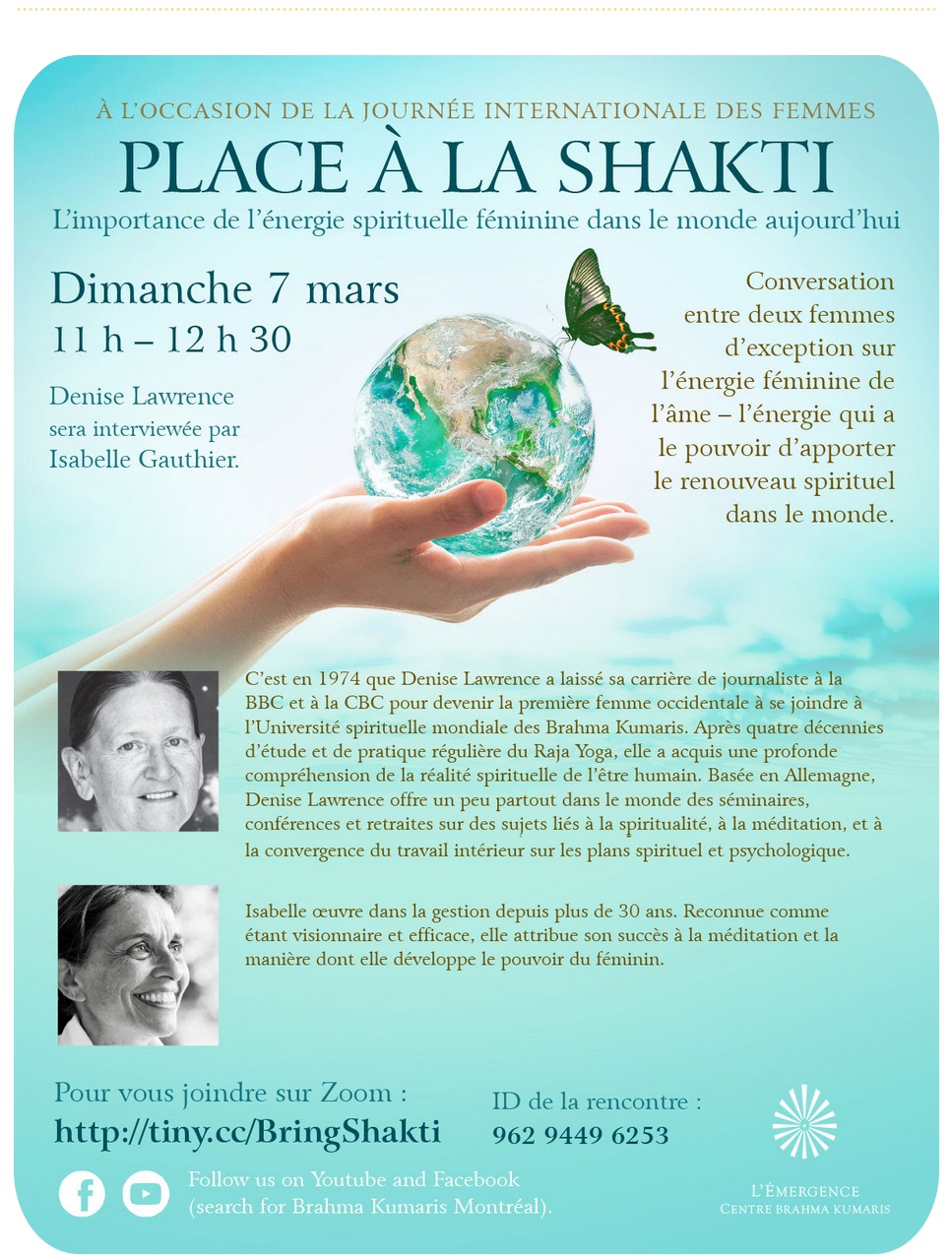 À L'OCCASION DE LA JOURNÉE INTERNATIONALE DES FEMMES

PLACE À LA SHAKTI

L'importance de l'énergie spirituelle féminine dans le monde aujourd'hui

Dimanche 7 mars
11 h – 12 h 30

Denise Lawrence sera interviewée par Isabelle Gauthier.

Conversation entre deux femmes d'exception sur l'énergie féminine de l'âme – l'énergie qui a le pouvoir d'apporter le renouveau spirituel dans le monde.

C'est en 1974 que Denise Lawrence a laissé sa carrière de journaliste à la BBC et à la CBC pour devenir la première femme occidentale à se joindre à l'Université spirituelle mondiale des Brahma Kumaris. Après quatre décennies d'étude et de pratique régulière du Raja Yoga, elle a acquis une profonde compréhension de la réalité spirituelle de l'être humain. Basée en Allemagne, Denise Lawrence offre un peu partout dans le monde des séminaires, conférences et retraites sur des sujets liés à la spiritualité, à la méditation, et à la convergence du travail intérieur sur les plans spirituel et psychologique.

Isabelle œuvre dans la gestion depuis plus de 30 ans. Reconnue comme étant visionnaire et efficace, elle attribue son succès à la méditation et la manière dont elle développe le pouvoir du féminin.

Pour vous joindre sur Zoom :
http://tiny.cc/BringShakti

ID de la rencontre :
962 9449 6253

Follow us on Youtube and Facebook (search for Brahma Kumaris Montréal).

L'ÉMERGENCE
CENTRE BRAHMA KUMARIS